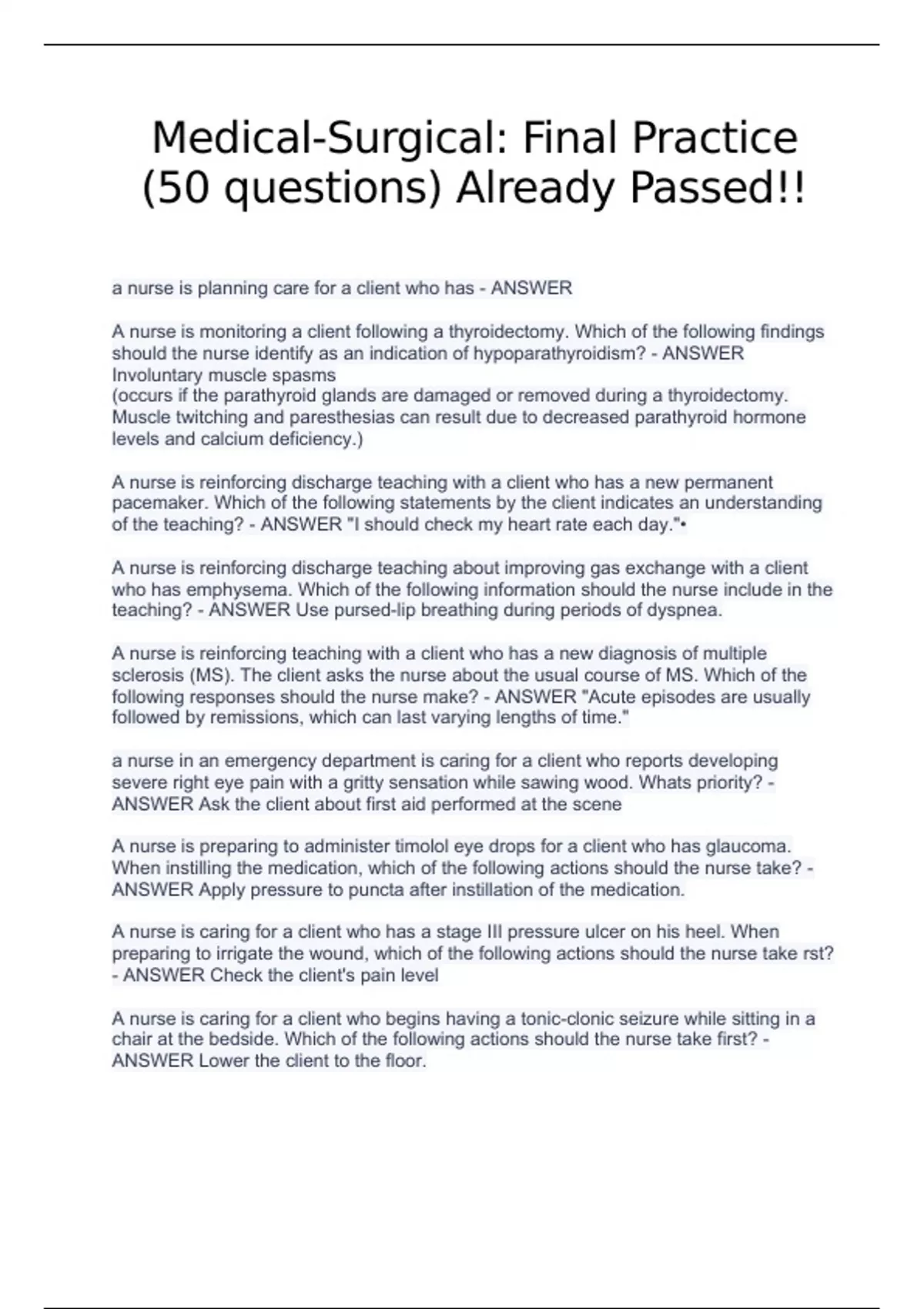 Medical-Surgical: Final Practice (50 questions) Already Passed!!

a nurse is planning care for a client who has - ANSWER

A nurse is monitoring a client following a thyroidectomy. Which of the following findings should the nurse identify as an indication of hypoparathyroidism? - ANSWER Involuntary muscle spasms
(occurs if the parathyroid glands are damaged or removed during a thyroidectomy. Muscle twitching and paresthesias can result due to decreased parathyroid hormone levels and calcium deficiency.)

A nurse is reinforcing discharge teaching with a client who has a new permanent pacemaker. Which of the following statements by the client indicates an understanding of the teaching? - ANSWER "I should check my heart rate each day."•

A nurse is reinforcing discharge teaching about improving gas exchange with a client who has emphysema. Which of the following information should the nurse include in the teaching? - ANSWER Use pursed-lip breathing during periods of dyspnea.

A nurse is reinforcing teaching with a client who has a new diagnosis of multiple sclerosis (MS). The client asks the nurse about the usual course of MS. Which of the following responses should the nurse make? - ANSWER "Acute episodes are usually followed by remissions, which can last varying lengths of time."

a nurse in an emergency department is caring for a client who reports developing severe right eye pain with a gritty sensation while sawing wood. Whats priority? - ANSWER Ask the client about first aid performed at the scene

A nurse is preparing to administer timolol eye drops for a client who has glaucoma. When instilling the medication, which of the following actions should the nurse take? - ANSWER Apply pressure to puncta after instillation of the medication.

A nurse is caring for a client who has a stage III pressure ulcer on his heel. When preparing to irrigate the wound, which of the following actions should the nurse take rst? - ANSWER Check the client's pain level

A nurse is caring for a client who begins having a tonic-clonic seizure while sitting in a chair at the bedside. Which of the following actions should the nurse take first? - ANSWER Lower the client to the floor.